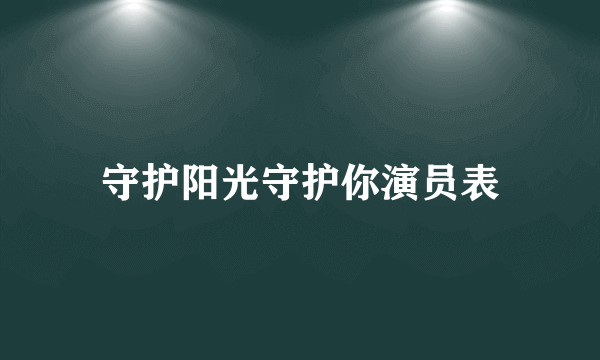 守护阳光守护你演员表